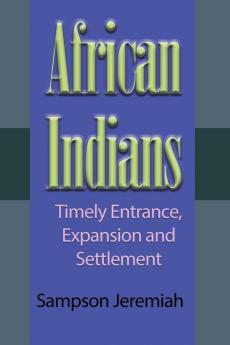 African Indians

Timely Entrance, Expansion and Settlement

Sampson Jeremiah